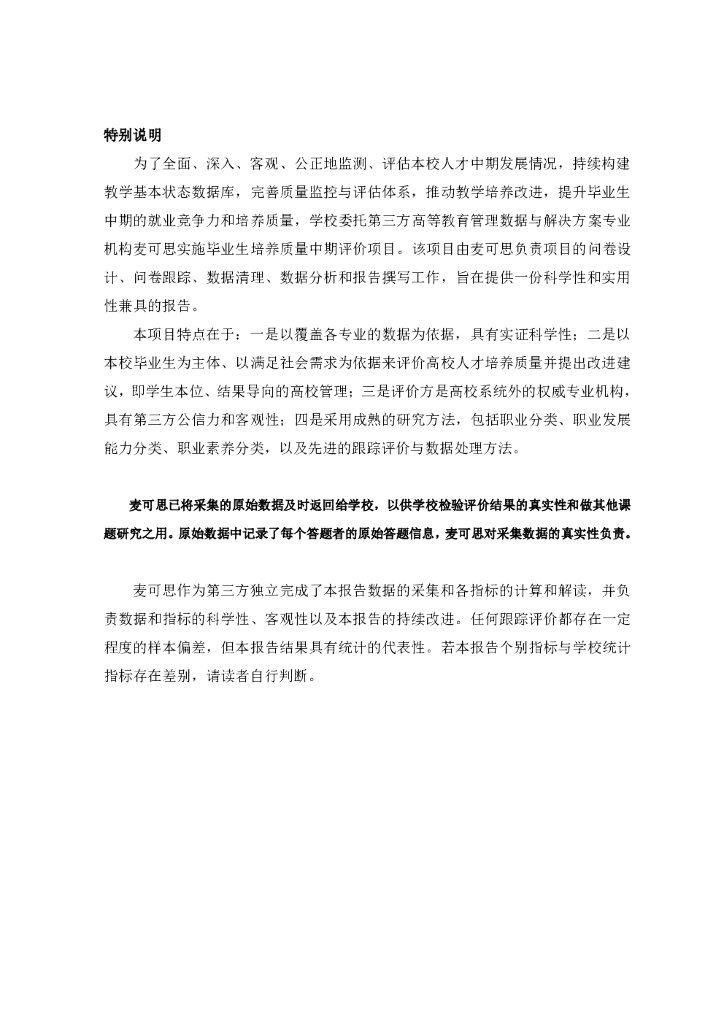 特别说明

为了全面、深入、客观、公正地监测、评估本校人才中期发展情况，持续构建教学基本状态数据库，完善质量监控与评估体系，推动教学培养改进，提升毕业生中期的就业竞争力和培养质量，学校委托第三方高等教育管理数据与解决方案专业机构麦可思实施毕业生培养质量中期评价项目。该项目由麦可思负责项目的问卷设计、问卷跟踪、数据清理、数据分析和报告撰写工作，旨在提供一份科学性和实用性兼具的报告。

本项目特点在于：一是以覆盖各专业的数据为依据，具有实证科学性；二是以本校毕业生为主体、以满足社会需求为依据来评价高校人才培养质量并提出改进建议，即学生本位、结果导向的高校管理；三是评价方是高校系统外的权威专业机构，具有第三方公信力和客观性；四是采用成熟的研究方法，包括职业分类、职业发展能力分类、职业素养分类，以及先进的跟踪评价与数据处理方法。

麦可思已将采集的原始数据及时返回给学校，以供学校检验评价结果的真实性和做其他课题研究之用。原始数据中记录了每个答题者的原始答题信息，麦可思对采集数据的真实性负责。

麦可思作为第三方独立完成了本报告数据的采集和各指标的计算和解读，并负责数据和指标的科学性、客观性以及本报告的持续改进。任何跟踪评价都存在一定程度的样本偏差，但本报告结果具有统计的代表性。若本报告个别指标与学校统计指标存在差别，请读者自行判断。